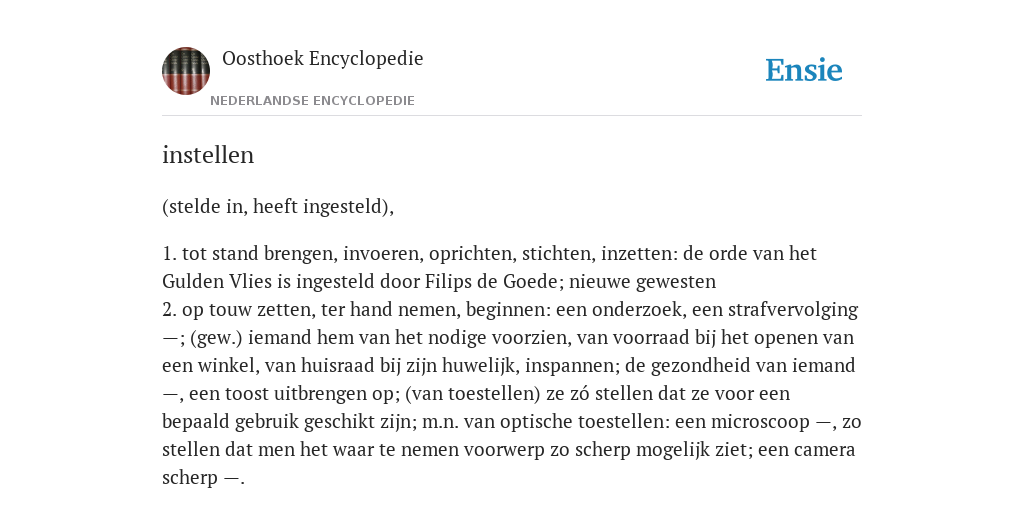 Oosthoek Encyclopedie

NEDERLANDSE ENCYCLOPEDIE

Ensie

instellen

(stelde in, heeft ingesteld),

1. tot stand brengen, invoeren, oprichten, stichten, inzetten: de orde van het Gulden Vlies is ingesteld door Filips de Goede; nieuwe gewesten
2. op touw zetten, ter hand nemen, beginnen: een onderzoek, een strafvervolging —; (gew.) iemand hem van het nodige voorzien, van voorraad bij het openen van een winkel, van huisraad bij zijn huwelijk, inspannen; de gezondheid van iemand —, een toost uitbrengen op; (van toestellen) ze zó stellen dat ze voor een bepaald gebruik geschikt zijn; m.n. van optische toestellen: een microscoop —, zo stellen dat men het waar te nemen voorwerp zo scherp mogelijk ziet; een camera scherp —.